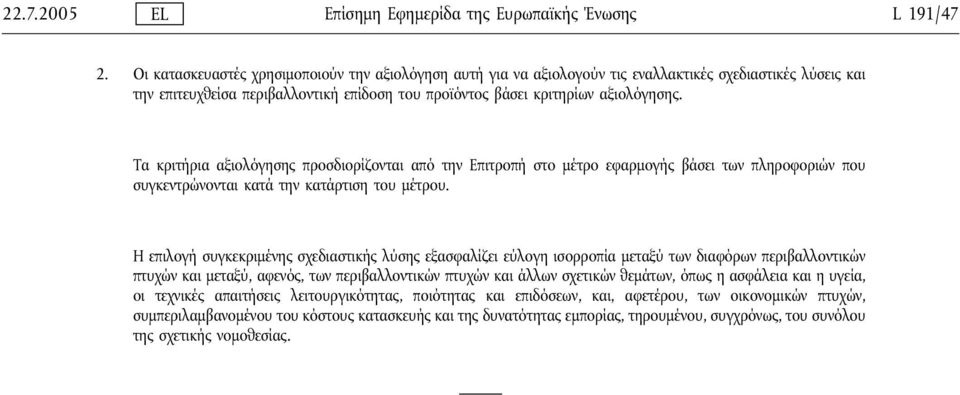 22.7.2005 EL Επίσημη Εφημερίδα της Ευρωπαϊκής Ένωσης L 191/47

2. Οι κατασκευαστές χρησιμοποιούν την αξιολόγηση αυτή για να αξιολογούν τις εναλλακτικές σχεδιαστικές λύσεις και την επιτευχθείσα περιβαλλοντική επίδοση του προϊόντος βάσει κριτηρίων αξιολόγησης.

Τα κριτήρια αξιολόγησης προσδιορίζονται από την Επιτροπή στο μέτρο εφαρμογής βάσει των πληροφοριών που συγκεντρώνονται κατά την κατάρτιση του μέτρου.

Η επιλογή συγκεκριμένης σχεδιαστικής λύσης εξασφαλίζει εύλογη ισορροπία μεταξύ των διαφόρων περιβαλλοντικών πτυχών και μεταξύ, αφενός, των περιβαλλοντικών πτυχών και άλλων σχετικών θεμάτων, όπως η ασφάλεια και η υγεία, οι τεχνικές απαιτήσεις λειτουργικότητας, ποιότητας και επιδόσεων, και, αφετέρου, των οικονομικών πτυχών, συμπεριλαμβανομένου του κόστους κατασκευής και της δυνατότητας εμπορίας, τηρουμένου, συγχρόνως, του συνόλου της σχετικής νομοθεσίας.